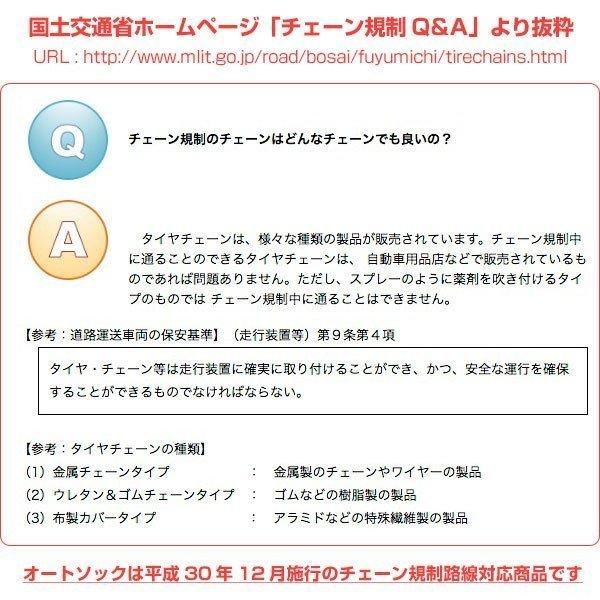 国土交通省ホームページ「チェーン規制 Q&A」より抜粋
URL : http://www.mlit.go.jp/road/bosai/fuyumichi/tirechains.html

Q

チェーン規制のチェーンはどんなチェーンでも良いの？

A

タイヤチェーンは、様々な種類の製品が販売されています。チェーン規制中に通ることのできるタイヤチェーンは、 自動車用品店などで販売されているものであれば問題ありません。ただし、スプレーのように薬剤を吹き付けるタイプのものでは チェーン規制中に通ることはできません。

【参考：道路運送車両の保安基準】（走行装置等）第９条第４項

タイヤ・チェーン等は走行装置に確実に取り付けることができ、かつ、安全な運行を確保することができるものでなければならない。

【参考：タイヤチェーンの種類】
(1) 金属チェーンタイプ ： 金属製のチェーンやワイヤーの製品
(2) ウレタン＆ゴムチェーンタイプ ： ゴムなどの樹脂製の製品
(3) 布製カバータイプ ： アラミドなどの特殊繊維製の製品

オートソックは平成 30 年 12 月施行のチェーン規制路線対応商品です